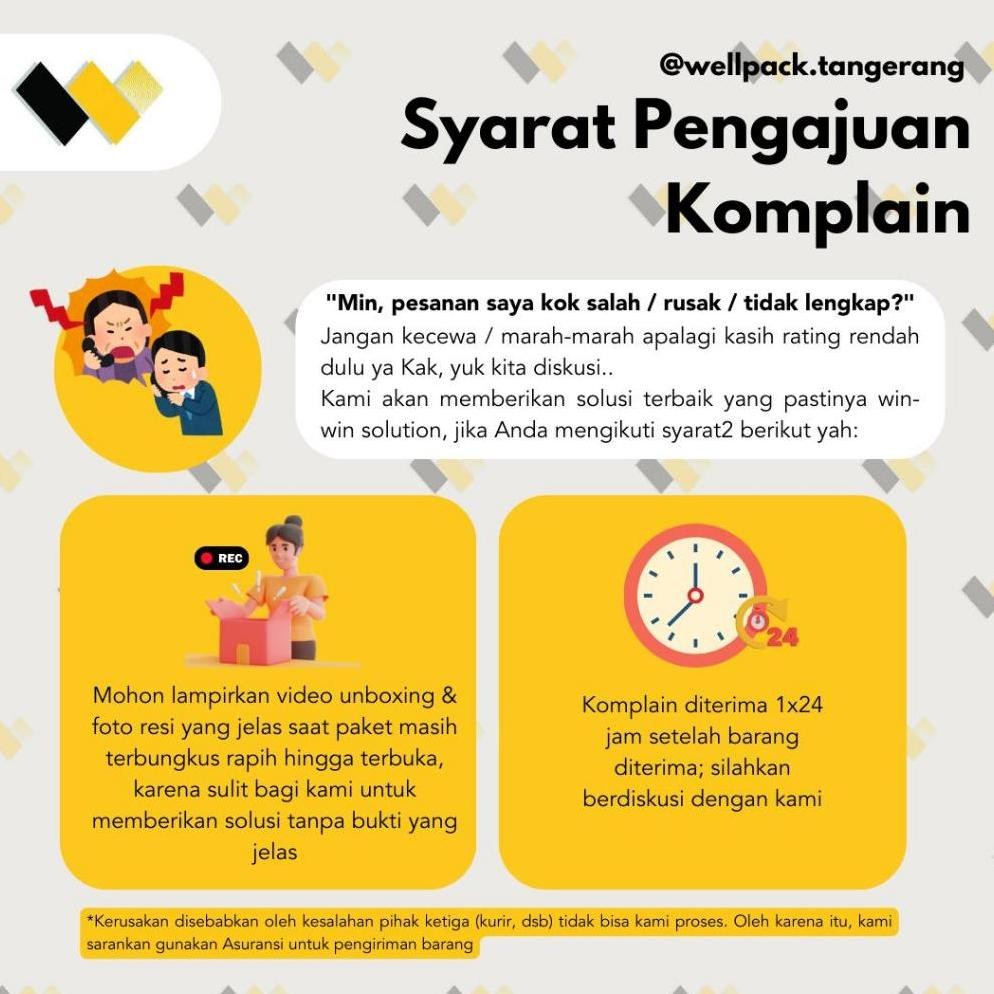 @wellpack.tangerang

Syarat Pengajuan Komplain

"Min, pesanan saya kok salah / rusak / tidak lengkap?"

Jangan kecewa / marah-marah apalagi kasih rating rendah dulu ya Kak, yuk kita diskusi..

Kami akan memberikan solusi terbaik yang pastinya win-win solution, jika Anda mengikuti syarat2 berikut yah:

REC

Mohon lampirkan video unboxing & foto resi yang jelas saat paket masih terbungkus rapih hingga terbuka, karena sulit bagi kami untuk memberikan solusi tanpa bukti yang jelas

24

Komplain diterima 1x24 jam setelah barang diterima; silahkan berdiskusi dengan kami

*Kerusakan disebabkan oleh kesalahan pihak ketiga (kurir, dsb) tidak bisa kami proses. Oleh karena itu, kami sarankan gunakan Asuransi untuk pengiriman barang